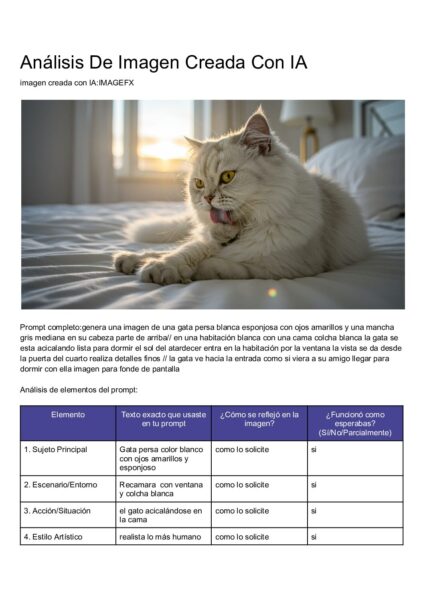 Análisis De Imagen Creada Con IA

imagen creada con IA:IMAGEFX

Prompt completo:genera una imagen de una gata persa blanca esponjosa con ojos amarillos y una mancha gris mediana en su cabeza parte de arriba// en una habitación blanca con una cama colcha blanca la gata se esta acicalando lista para dormir el sol del atardecer entra en la habitación por la ventana la vista se da desde la puerta del cuarto realiza detalles finos // la gata ve hacia la entrada como si viera a su amigo llegar para dormir con ella imagen para fonde de pantalla

Análisis de elementos del prompt:

| Elemento | Texto exacto que usaste en tu prompt | ¿Cómo se reflejó en la imagen? | ¿Funcionó como esperabas? (Sí/No/Parcialmente) |
|---|---|---|---|
| 1. Sujeto Principal | Gata persa color blanco con ojos amarillos y esponjoso | como lo solicite | si |
| 2. Escenario/Entorno | Recamara con ventana y colcha blanca | como lo solicite | si |
| 3. Acción/Situación | el gato acicalándose en la cama | como lo solicite | si |
| 4. Estilo Artístico | realista lo más humano | como lo solicite | si |